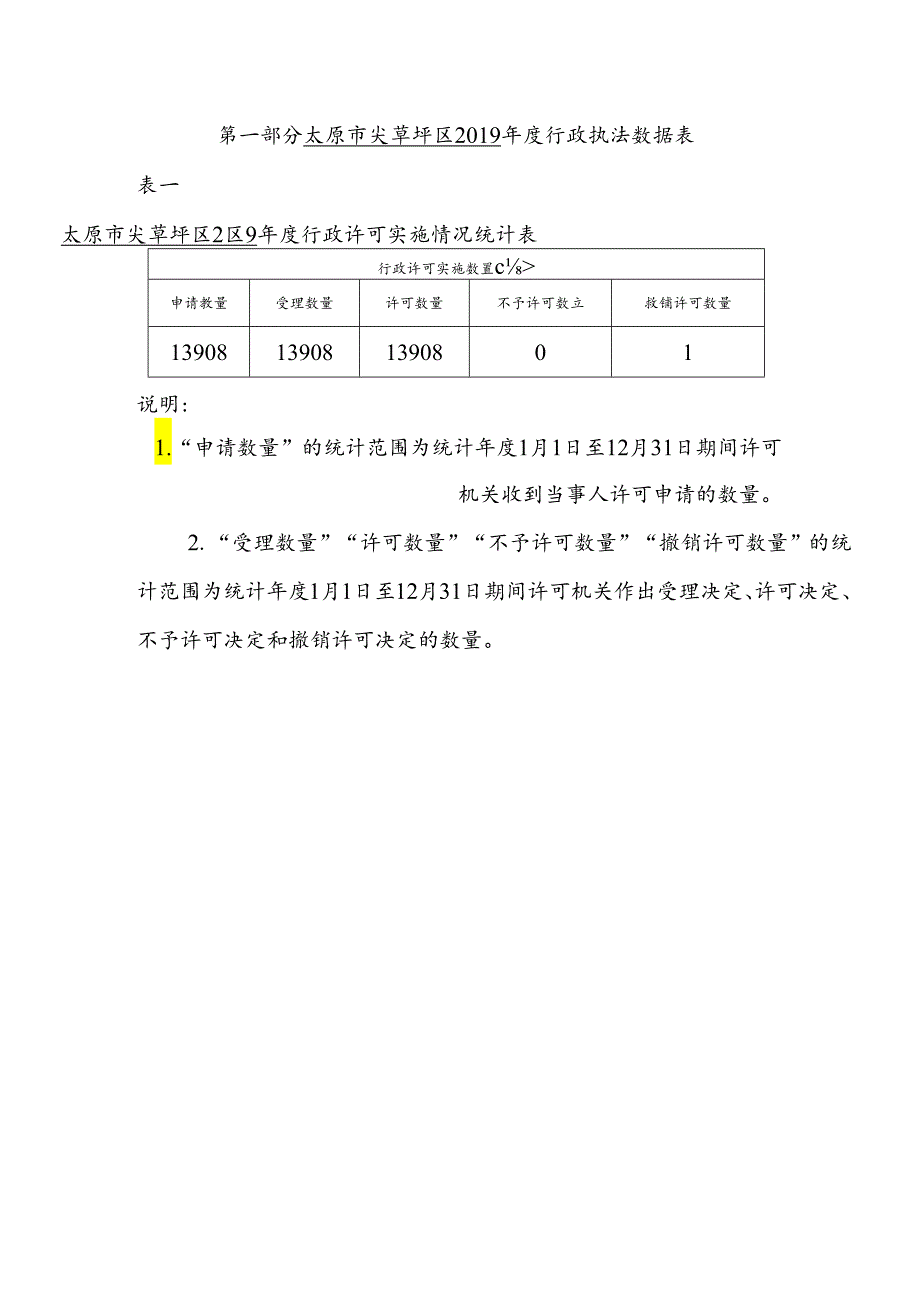 第一部分太原市尖草坪区2019年度行政执法数据表

表一

太原市尖草坪区2区9年度行政许可实施情况统计表

| 行政许可实施数量c⅛> | | | | |
|---|---|---|---|---|
| 申请数量 | 受理数量 | 许可数量 | 不予许可数立 | 救销许可数量 |
| 13908 | 13908 | 13908 | 0 | 1 |

说明：

1.“申请数量”的统计范围为统计年度1月1日至12月31日期间许可机关收到当事人许可申请的数量。

2.“受理数量”“许可数量”“不予许可数量”“撤销许可数量”的统计范围为统计年度1月1日至12月31日期间许可机关作出受理决定、许可决定、不予许可决定和撤销许可决定的数量。